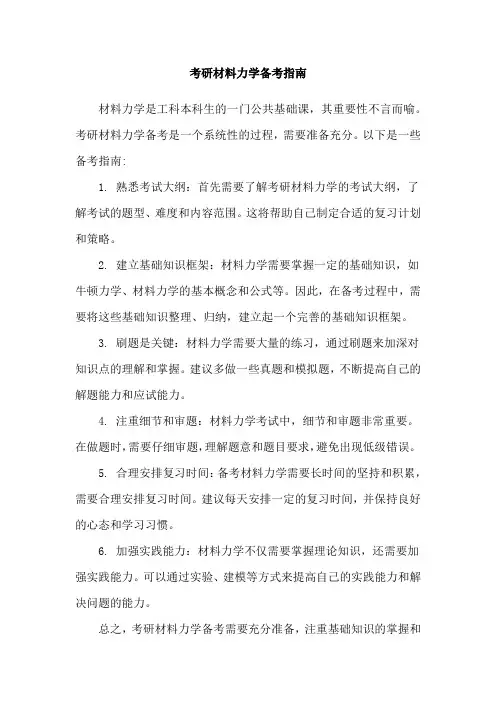 考研材料力学备考指南

材料力学是工科本科生的一门公共基础课，其重要性不言而喻。考研材料力学备考是一个系统性的过程，需要准备充分。以下是一些备考指南：

1. 熟悉考试大纲：首先需要了解考研材料力学的考试大纲，了解考试的题型、难度和内容范围。这将帮助自己制定合适的复习计划和策略。

2. 建立基础知识框架：材料力学需要掌握一定的基础知识，如牛顿力学、材料力学的基本概念和公式等。因此，在备考过程中，需要将这些基础知识整理、归纳，建立起一个完善的基础知识框架。

3. 刷题是关键：材料力学需要大量的练习，通过刷题来加深对知识点的理解和掌握。建议多做一些真题和模拟题，不断提高自己的解题能力和应试能力。

4. 注重细节和审题：材料力学考试中，细节和审题非常重要。在做题时，需要仔细审题，理解题意和题目要求，避免出现低级错误。

5. 合理安排复习时间：备考材料力学需要长时间的坚持和积累，需要合理安排复习时间。建议每天安排一定的复习时间，并保持良好的心态和学习习惯。

6. 加强实践能力：材料力学不仅需要掌握理论知识，还需要加强实践能力。可以通过实验、建模等方式来提高自己的实践能力和解决问题的能力。

总之，考研材料力学备考需要充分准备，注重基础知识的掌握和